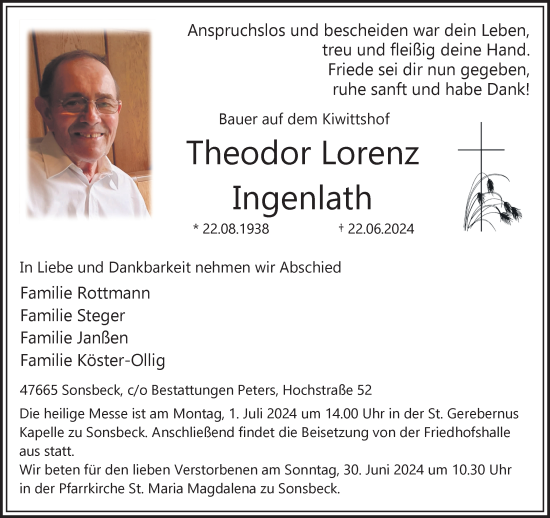 Anspruchslos und bescheiden war dein Leben,
treu und fleißig deine Hand.
Friede sei dir nun gegeben,
ruhe sanft und habe Dank!

Bauer auf dem Kiwittshof

Theodor Lorenz
Ingenlath

* 22.08.1938 † 22.06.2024

In Liebe und Dankbarkeit nehmen wir Abschied

Familie Rottmann
Familie Steger
Familie Janßen
Familie Köster-Ollig

47665 Sonsbeck, c/o Bestattungen Peters, Hochstraße 52

Die heilige Messe ist am Montag, 1. Juli 2024 um 14.00 Uhr in der St. Gerebernus Kapelle zu Sonsbeck. Anschließend findet die Beisetzung von der Friedhofshalle aus statt.
Wir beten für den lieben Verstorbenen am Sonntag, 30. Juni 2024 um 10.30 Uhr in der Pfarrkirche St. Maria Magdalena zu Sonsbeck.